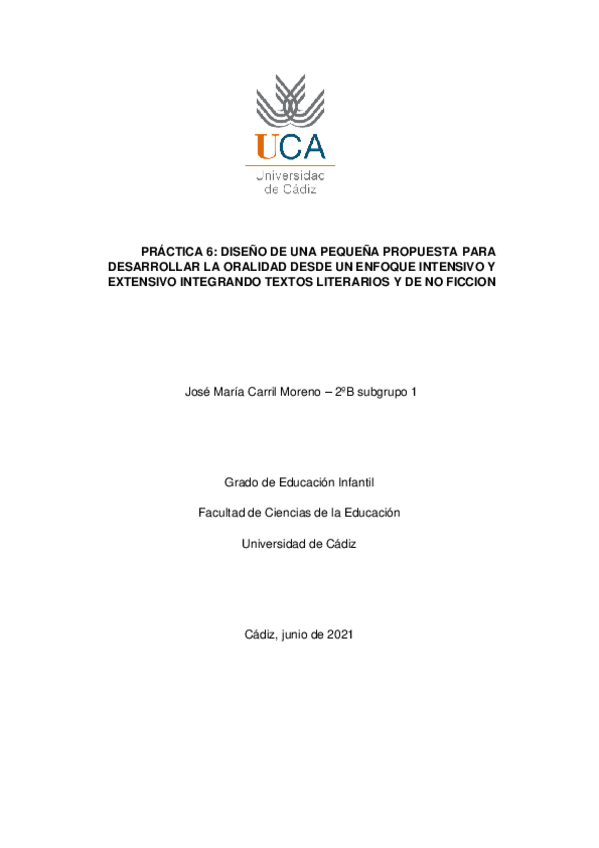 UCA
Universidad
de Cádiz

PRÁCTICA 6: DISEÑO DE UNA PEQUEÑA PROPUESTA PARA DESARROLLAR LA ORALIDAD DESDE UN ENFOQUE INTENSIVO Y EXTENSIVO INTEGRANDO TEXTOS LITERARIOS Y DE NO FICCION

José María Carril Moreno – 2ºB subgrupo 1

Grado de Educación Infantil

Facultad de Ciencias de la Educación

Universidad de Cádiz

Cádiz, junio de 2021